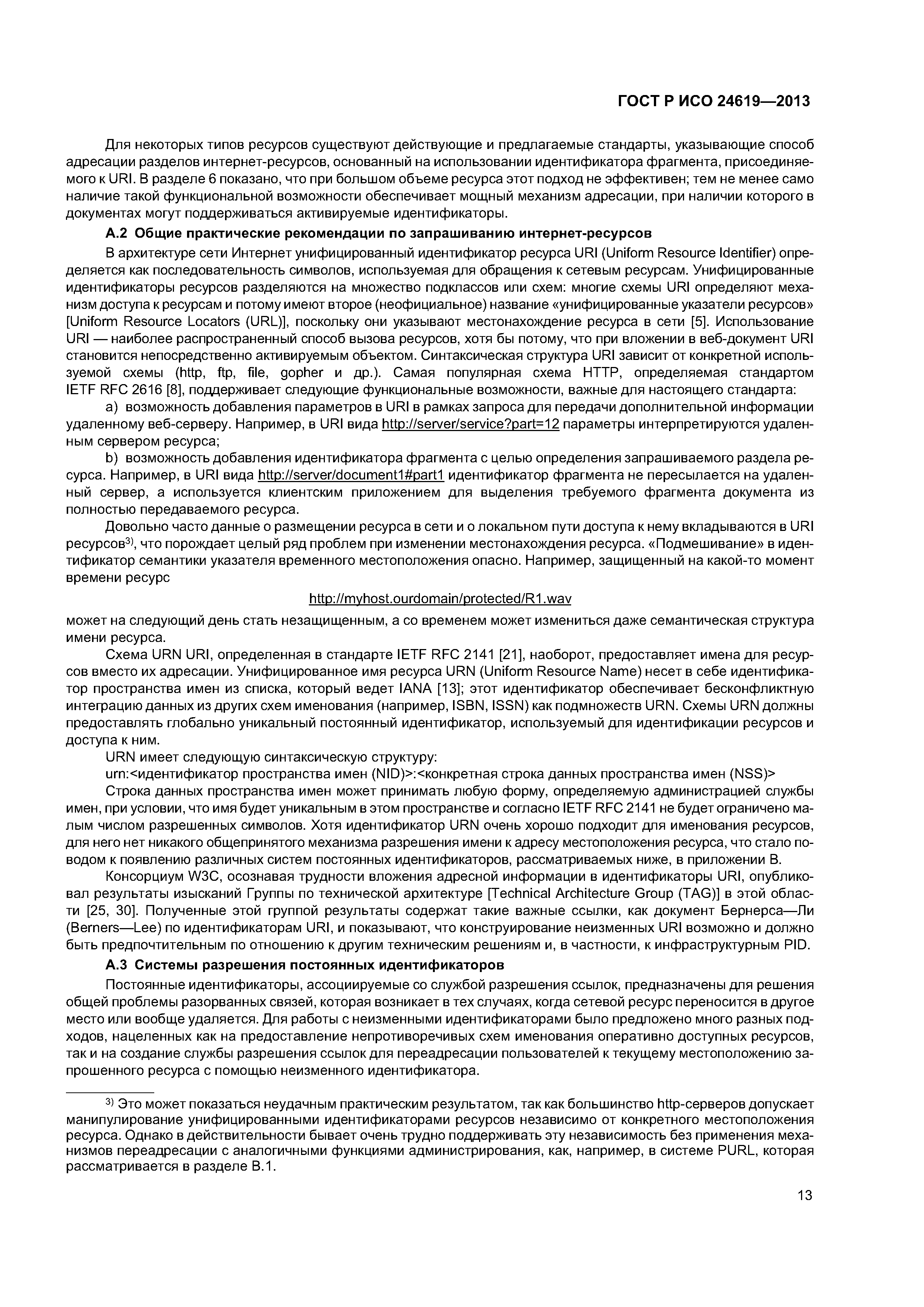 ГОСТ Р ИСО 24619—2013

Для некоторых типов ресурсов существуют действующие и предлагаемые стандарты, указывающие способ адресации разделов интернет-ресурсов, основанный на использовании идентификатора фрагмента, присоединяемого к URI. В разделе 6 показано, что при большом объеме ресурса этот подход не эффективен; тем не менее само наличие такой функциональной возможности обеспечивает мощный механизм адресации, при наличии которого в документах могут поддерживаться активируемые идентификаторы.

А.2 Общие практические рекомендации по запрашиванию интернет-ресурсов

В архитектуре сети Интернет унифицированный идентификатор ресурса URI (Uniform Resource Identifier) определяется как последовательность символов, используемая для обращения к сетевым ресурсам. Унифицированные идентификаторы ресурсов разделяются на множество подклассов или схем: многие схемы URI определяют механизм доступа к ресурсам и потому имеют второе (неофициальное) название «унифицированные указатели ресурсов» [Uniform Resource Locators (URL)], поскольку они указывают местонахождение ресурса в сети [5]. Использование URI — наиболее распространенный способ вызова ресурсов, хотя бы потому, что при вложении в веб-документ URI становится непосредственно активируемым объектом. Синтаксическая структура URI зависит от конкретной используемой схемы (http, ftp, file, gopher и др.). Самая популярная схема HTTP, определяемая стандартом IETF RFC 2616 [8], поддерживает следующие функциональные возможности, важные для настоящего стандарта:

a) возможность добавления параметров в URI в рамках запроса для передачи дополнительной информации удаленному веб-серверу. Например, в URI вида http://server/service?part=12 параметры интерпретируются удаленным сервером ресурса;

b) возможность добавления идентификатора фрагмента с целью определения запрашиваемого раздела ресурса. Например, в URI вида http://server/document1#part1 идентификатор фрагмента не пересылается на удаленный сервер, а используется клиентским приложением для выделения требуемого фрагмента документа из полностью передаваемого ресурса.

Довольно часто данные о размещении ресурса в сети и о локальном пути доступа к нему вкладываются в URI ресурсов$^{3)}$, что порождает целый ряд проблем при изменении местонахождения ресурса. «Подмешивание» в идентификатор семантики указателя временного местоположения опасно. Например, защищенный на какой-то момент времени ресурс

http://myhost.ourdomain/protected/R1.wav

может на следующий день стать незащищенным, а со временем может измениться даже семантическая структура имени ресурса.

Схема URN URI, определенная в стандарте IETF RFC 2141 [21], наоборот, предоставляет имена для ресурсов вместо их адресации. Унифицированное имя ресурса URN (Uniform Resource Name) несет в себе идентификатор пространства имен из списка, который ведет IANA [13]; этот идентификатор обеспечивает бесконфликтную интеграцию данных из других схем именования (например, ISBN, ISSN) как подмножеств URN. Схемы URN должны предоставлять глобально уникальный постоянный идентификатор, используемый для идентификации ресурсов и доступа к ним.

URN имеет следующую синтаксическую структуру:

urn:<идентификатор пространства имен (NID)>:<конкретная строка данных пространства имен (NSS)>

Строка данных пространства имен может принимать любую форму, определяемую администрацией службы имен, при условии, что имя будет уникальным в этом пространстве и согласно IETF RFC 2141 не будет ограничено малым числом разрешенных символов. Хотя идентификатор URN очень хорошо подходит для именования ресурсов, для него нет никакого общепринятого механизма разрешения имени к адресу местоположения ресурса, что стало поводом к появлению различных систем постоянных идентификаторов, рассматриваемых ниже, в приложении В.

Консорциум W3C, осознавая трудности вложения адресной информации в идентификаторы URI, опубликовал результаты изысканий Группы по технической архитектуре [Technical Architecture Group (TAG)] в этой области [25, 30]. Полученные этой группой результаты содержат такие важные ссылки, как документ Бернерса—Ли (Berners—Lee) по идентификаторам URI, и показывают, что конструирование неизменных URI возможно и должно быть предпочтительным по отношению к другим техническим решениям и, в частности, к инфраструктурным PID.

А.3 Системы разрешения постоянных идентификаторов

Постоянные идентификаторы, ассоциируемые со службой разрешения ссылок, предназначены для решения общей проблемы разорванных связей, которая возникает в тех случаях, когда сетевой ресурс переносится в другое место или вообще удаляется. Для работы с неизменными идентификаторами было предложено много разных подходов, нацеленных как на предоставление непротиворечивых схем именования оперативно доступных ресурсов, так и на создание службы разрешения ссылок для переадресации пользователей к текущему местоположению запрошенного ресурса с помощью неизменного идентификатора.

$^{3)}$ Это может показаться неудачным практическим результатом, так как большинство http-серверов допускает манипулирование унифицированными идентификаторами ресурсов независимо от конкретного местоположения ресурса. Однако в действительности бывает очень трудно поддерживать эту независимость без применения механизмов переадресации с аналогичными функциями администрирования, как, например, в системе PURL, которая рассматривается в разделе В.1.

13